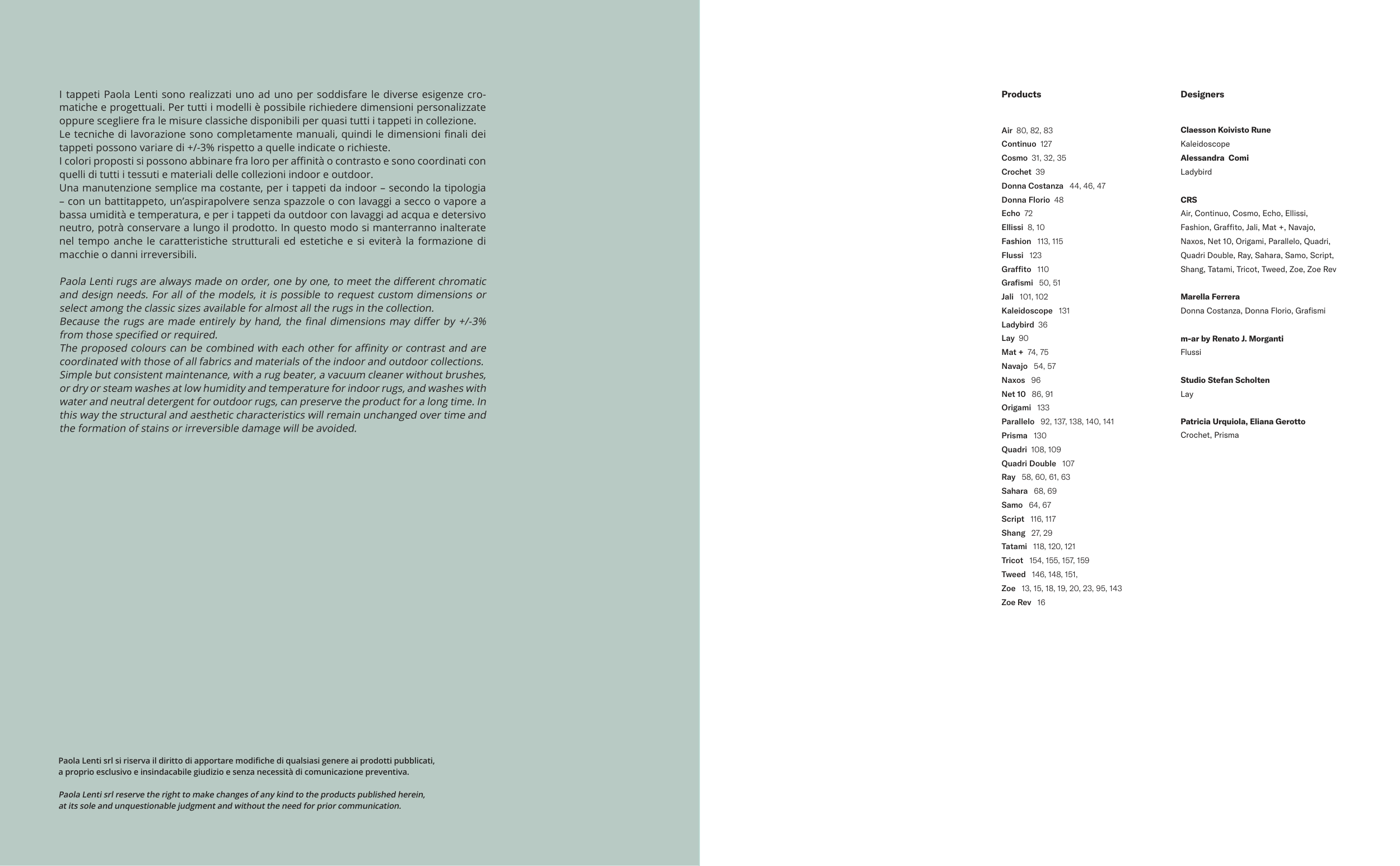 I tappeti Paola Lenti sono realizzati uno ad uno per soddisfare le diverse esigenze cromatiche e progettuali. Per tutti i modelli è possibile richiedere dimensioni personalizzate oppure scegliere fra le misure classiche disponibili per quasi tutti i tappeti in collezione.
Le tecniche di lavorazione sono completamente manuali, quindi le dimensioni finali dei tappeti possono variare di +/-3% rispetto a quelle indicate o richieste.
I colori proposti si possono abbinare fra loro per affinità o contrasto e sono coordinati con quelli di tutti i tessuti e materiali delle collezioni indoor e outdoor.
Una manutenzione semplice ma costante, per i tappeti da indoor – secondo la tipologia – con un battitappeto, un'aspirapolvere senza spazzole o con lavaggi a secco o vapore a bassa umidità e temperatura, e per i tappeti da outdoor con lavaggi ad acqua e detersivo neutro, potrà conservare a lungo il prodotto. In questo modo si manterranno inalterate nel tempo anche le caratteristiche strutturali ed estetiche e si eviterà la formazione di macchie o danni irreversibili.

Paola Lenti rugs are always made on order, one by one, to meet the different chromatic and design needs. For all of the models, it is possible to request custom dimensions or select among the classic sizes available for almost all the rugs in the collection.
Because the rugs are made entirely by hand, the final dimensions may differ by +/-3% from those specified or required.
The proposed colours can be combined with each other for affinity or contrast and are coordinated with those of all fabrics and materials of the indoor and outdoor collections.
Simple but consistent maintenance, with a rug beater, a vacuum cleaner without brushes, or dry or steam washes at low humidity and temperature for indoor rugs, and washes with water and neutral detergent for outdoor rugs, can preserve the product for a long time. In this way the structural and aesthetic characteristics will remain unchanged over time and the formation of stains or irreversible damage will be avoided.

Paola Lenti srl si riserva il diritto di apportare modifiche di qualsiasi genere ai prodotti pubblicati, a proprio esclusivo e insindacabile giudizio e senza necessità di comunicazione preventiva.

Paola Lenti srl reserve the right to make changes of any kind to the products published herein, at its sole and unquestionable judgment and without the need for prior communication.

Products

Air 80, 82, 83
Continuo 127
Cosmo 31, 32, 35
Crochet 39
Donna Costanza 44, 46, 47
Donna Florio 48
Echo 72
Ellissi 8, 10
Fashion 113, 115
Flussi 123
Graffito 110
Grafismi 50, 51
Jali 101, 102
Kaleidoscope 131
Ladybird 36
Lay 90
Mat + 74, 75
Navajo 54, 57
Naxos 96
Net 10 86, 91
Origami 133
Parallelo 92, 137, 138, 140, 141
Prisma 130
Quadri 108, 109
Quadri Double 107
Ray 58, 60, 61, 63
Sahara 68, 69
Samo 64, 67
Script 116, 117
Shang 27, 29
Tatami 118, 120, 121
Tricot 154, 155, 157, 159
Tweed 146, 148, 151,
Zoe 13, 15, 18, 19, 20, 23, 95, 143
Zoe Rev 16

Designers

Claesson Koivisto Rune
Kaleidoscope
Alessandra Comi
Ladybird

CRS
Air, Continuo, Cosmo, Echo, Ellissi, Fashion, Graffito, Jali, Mat +, Navajo, Naxos, Net 10, Origami, Parallelo, Quadri, Quadri Double, Ray, Sahara, Samo, Script, Shang, Tatami, Tricot, Tweed, Zoe, Zoe Rev

Marella Ferrera
Donna Costanza, Donna Florio, Grafismi

m-ar by Renato J. Morganti
Flussi

Studio Stefan Scholten
Lay

Patricia Urquiola, Eliana Gerotto
Crochet, Prisma